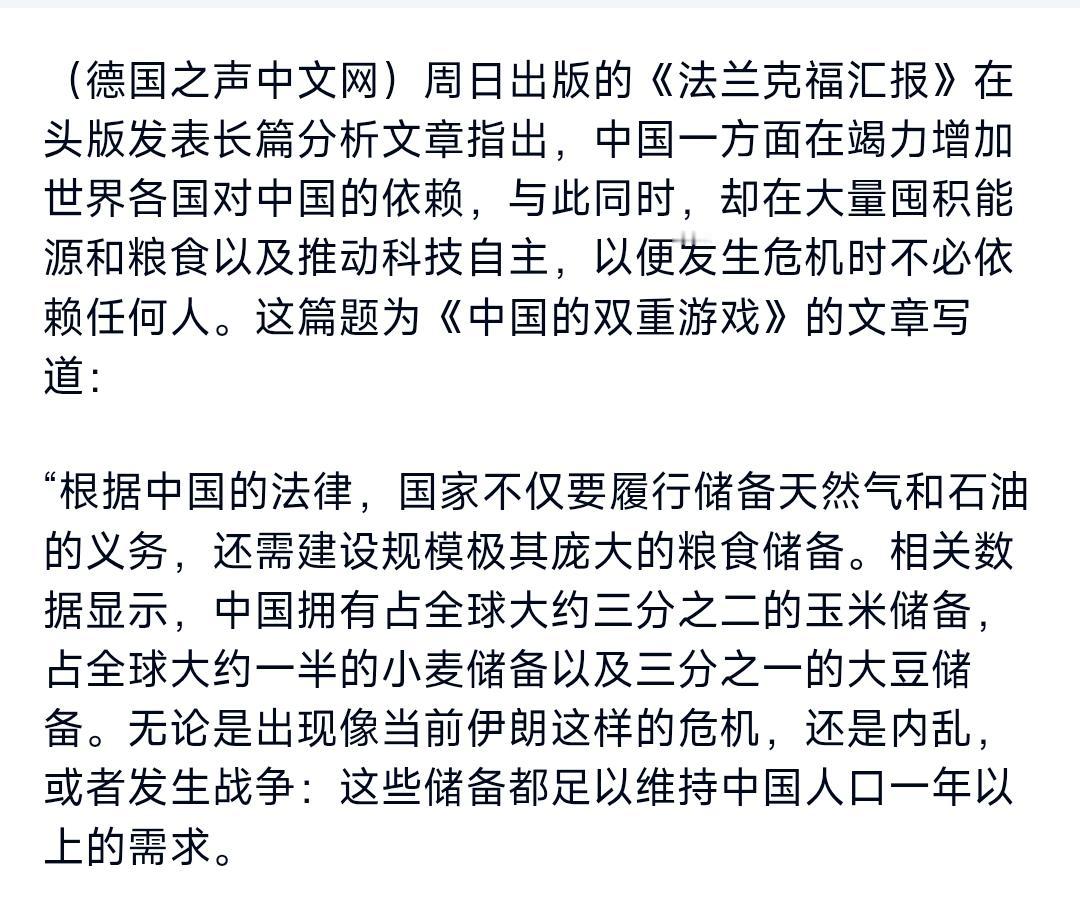 （德国之声中文网）周日出版的《法兰克福汇报》在头版发表长篇分析文章指出，中国一方面在竭力增加世界各国对中国的依赖，与此同时，却在大量囤积能源和粮食以及推动科技自主，以便发生危机时不必依赖任何人。这篇题为《中国的双重游戏》的文章写道：

“根据中国的法律，国家不仅要履行储备天然气和石油的义务，还需建设规模极其庞大的粮食储备。相关数据显示，中国拥有占全球大约三分之二的玉米储备，占全球大约一半的小麦储备以及三分之一的大豆储备。无论是出现像当前伊朗这样的危机，还是内乱，或者发生战争：这些储备都足以维持中国人口一年以上的需求。